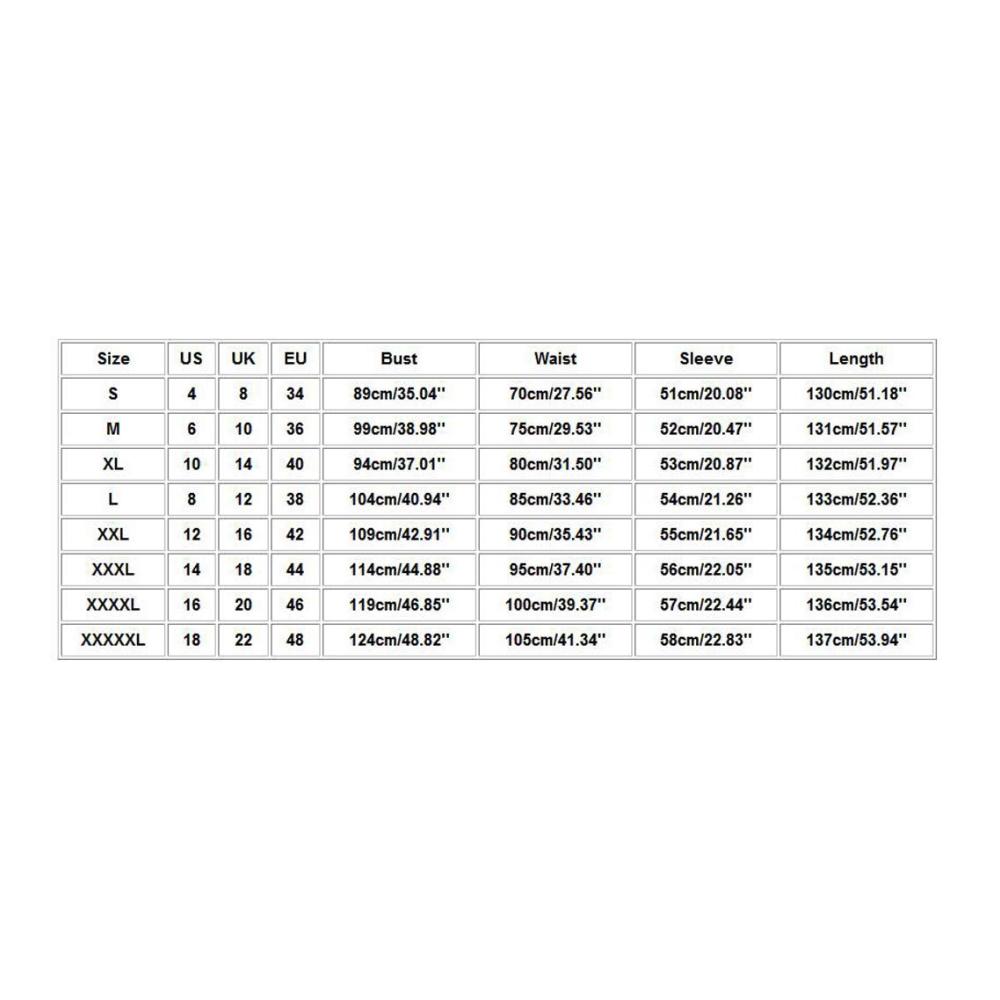 | Size | US | UK | EU | Bust | Waist | Sleeve | Length |
|---|---|---|---|---|---|---|---|
| S | 4 | 8 | 34 | 89cm/35.04'' | 70cm/27.56'' | 51cm/20.08'' | 130cm/51.18'' |
| M | 6 | 10 | 36 | 99cm/38.98'' | 75cm/29.53'' | 52cm/20.47'' | 131cm/51.57'' |
| XL | 10 | 14 | 40 | 94cm/37.01'' | 80cm/31.50'' | 53cm/20.87'' | 132cm/51.97'' |
| L | 8 | 12 | 38 | 104cm/40.94'' | 85cm/33.46'' | 54cm/21.26'' | 133cm/52.36'' |
| XXL | 12 | 16 | 42 | 109cm/42.91'' | 90cm/35.43'' | 55cm/21.65'' | 134cm/52.76'' |
| XXXL | 14 | 18 | 44 | 114cm/44.88'' | 95cm/37.40'' | 56cm/22.05'' | 135cm/53.15'' |
| XXXXL | 16 | 20 | 46 | 119cm/46.85'' | 100cm/39.37'' | 57cm/22.44'' | 136cm/53.54'' |
| XXXXXL | 18 | 22 | 48 | 124cm/48.82'' | 105cm/41.34'' | 58cm/22.83'' | 137cm/53.94'' |